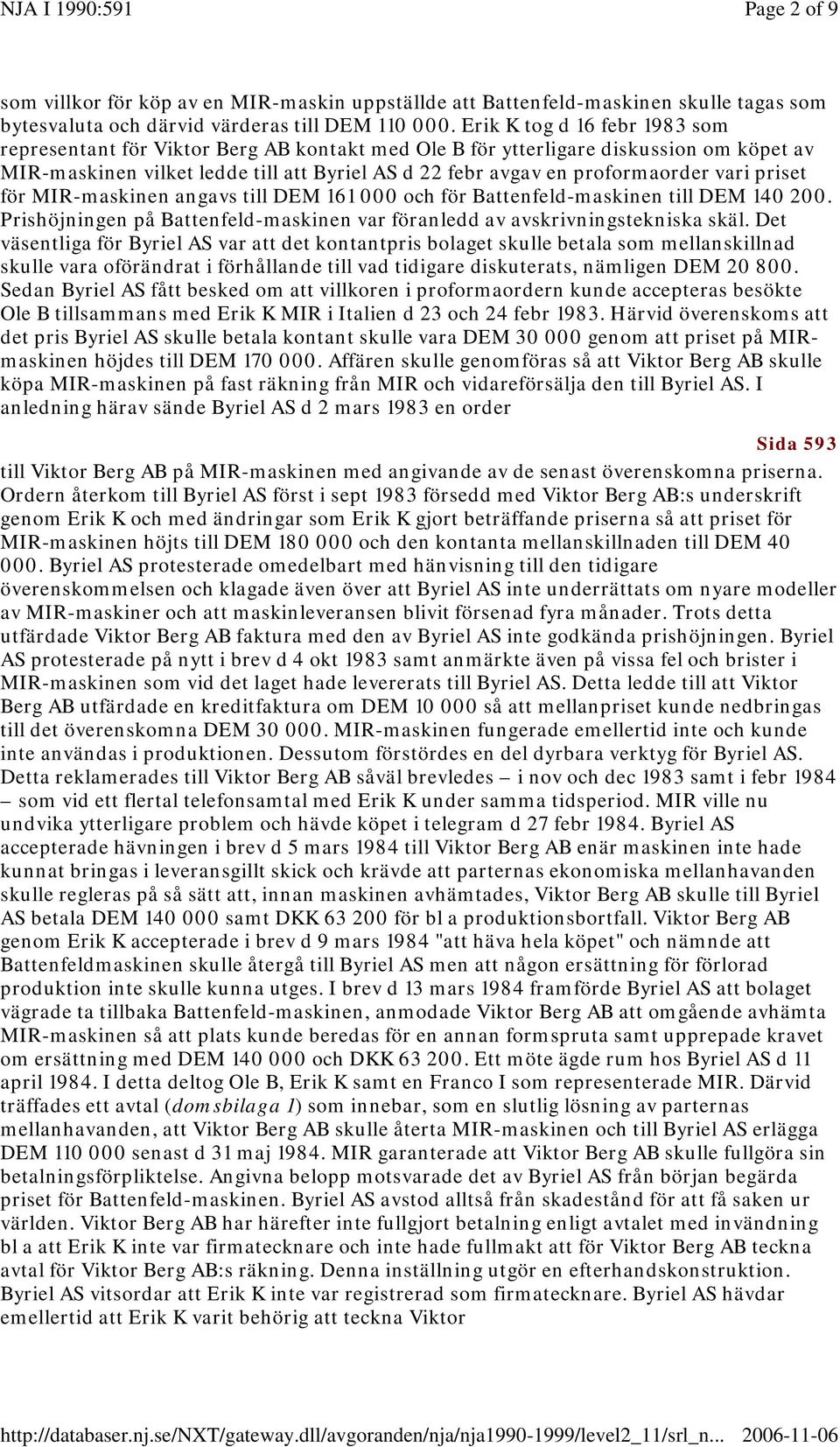 NJA I 1990:591

Page 2 of 9

som villkor för köp av en MIR-maskin uppställde att Battenfeld-maskinen skulle tagas som bytesvaluta och därvid värderas till DEM 110 000. Erik K tog d 16 febr 1983 som representant för Viktor Berg AB kontakt med Ole B för ytterligare diskussion om köpet av MIR-maskinen vilket ledde till att Byriel AS d 22 febr avgav en proformaorder vari priset för MIR-maskinen angavs till DEM 161 000 och för Battenfeld-maskinen till DEM 140 200. Prishöjningen på Battenfeld-maskinen var föranledd av avskrivningstekniska skäl. Det väsentliga för Byriel AS var att det kontantpris bolaget skulle betala som mellanskillnad skulle vara oförändrat i förhållande till vad tidigare diskuterats, nämligen DEM 20 800. Sedan Byriel AS fått besked om att villkoren i proformaordern kunde accepteras besökte Ole B tillsammans med Erik K MIR i Italien d 23 och 24 febr 1983. Härvid överenskoms att det pris Byriel AS skulle betala kontant skulle vara DEM 30 000 genom att priset på MIR-maskinen höjdes till DEM 170 000. Affären skulle genomföras så att Viktor Berg AB skulle köpa MIR-maskinen på fast räkning från MIR och vidareförsälja den till Byriel AS. I anledning härav sände Byriel AS d 2 mars 1983 en order

Sida 593

till Viktor Berg AB på MIR-maskinen med angivande av de senast överenskomna priserna. Ordern återkom till Byriel AS först i sept 1983 försedd med Viktor Berg AB:s underskrift genom Erik K och med ändringar som Erik K gjort beträffande priserna så att priset för MIR-maskinen höjts till DEM 180 000 och den kontanta mellanskillnaden till DEM 40 000. Byriel AS protesterade omedelbart med hänvisning till den tidigare överenskommelsen och klagade även över att Byriel AS inte underrättats om nyare modeller av MIR-maskiner och att maskinleveransen blivit försenad fyra månader. Trots detta utfärdade Viktor Berg AB faktura med den av Byriel AS inte godkända prishöjningen. Byriel AS protesterade på nytt i brev d 4 okt 1983 samt anmärkte även på vissa fel och brister i MIR-maskinen som vid det laget hade levererats till Byriel AS. Detta ledde till att Viktor Berg AB utfärdade en kreditfaktura om DEM 10 000 så att mellanpriset kunde nedbringas till det överenskomna DEM 30 000. MIR-maskinen fungerade emellertid inte och kunde inte användas i produktionen. Dessutom förstördes en del dyrbara verktyg för Byriel AS. Detta reklamerades till Viktor Berg AB såväl brevledes – i nov och dec 1983 samt i febr 1984 – som vid ett flertal telefonsamtal med Erik K under samma tidsperiod. MIR ville nu undvika ytterligare problem och hävde köpet i telegram d 27 febr 1984. Byriel AS accepterade hävningen i brev d 5 mars 1984 till Viktor Berg AB enär maskinen inte hade kunnat bringas i leveransgillt skick och krävde att parternas ekonomiska mellanhavanden skulle regleras på så sätt att, innan maskinen avhämtades, Viktor Berg AB skulle till Byriel AS betala DEM 140 000 samt DKK 63 200 för bl a produktionsbortfall. Viktor Berg AB genom Erik K accepterade i brev d 9 mars 1984 "att häva hela köpet" och nämnde att Battenfeldmaskinen skulle återgå till Byriel AS men att någon ersättning för förlorad produktion inte skulle kunna utges. I brev d 13 mars 1984 framförde Byriel AS att bolaget vägrade ta tillbaka Battenfeld-maskinen, anmodade Viktor Berg AB att omgående avhämta MIR-maskinen så att plats kunde beredas för en annan formspruta samt upprepade kravet om ersättning med DEM 140 000 och DKK 63 200. Ett möte ägde rum hos Byriel AS d 11 april 1984. I detta deltog Ole B, Erik K samt en Franco I som representerade MIR. Därvid träffades ett avtal (domsbilaga 1) som innebar, som en slutlig lösning av parternas mellanhavanden, att Viktor Berg AB skulle återta MIR-maskinen och till Byriel AS erlägga DEM 110 000 senast d 31 maj 1984. MIR garanterade att Viktor Berg AB skulle fullgöra sin betalningsförpliktelse. Angivna belopp motsvarade det av Byriel AS från början begärda priset för Battenfeld-maskinen. Byriel AS avstod alltså från skadestånd för att få saken ur världen. Viktor Berg AB har härefter inte fullgjort betalning enligt avtalet med invändning bl a att Erik K inte var firmatecknare och inte hade fullmakt att för Viktor Berg AB teckna avtal för Viktor Berg AB:s räkning. Denna inställning utgör en efterhandskonstruktion. Byriel AS vitsordar att Erik K inte var registrerad som firmatecknare. Byriel AS hävdar emellertid att Erik K varit behörig att teckna Viktor

http://databaser.nj.se/NXT/gateway.dll/avgoranden/nja/nja1990-1999/level2_11/srl_n... 2006-11-06